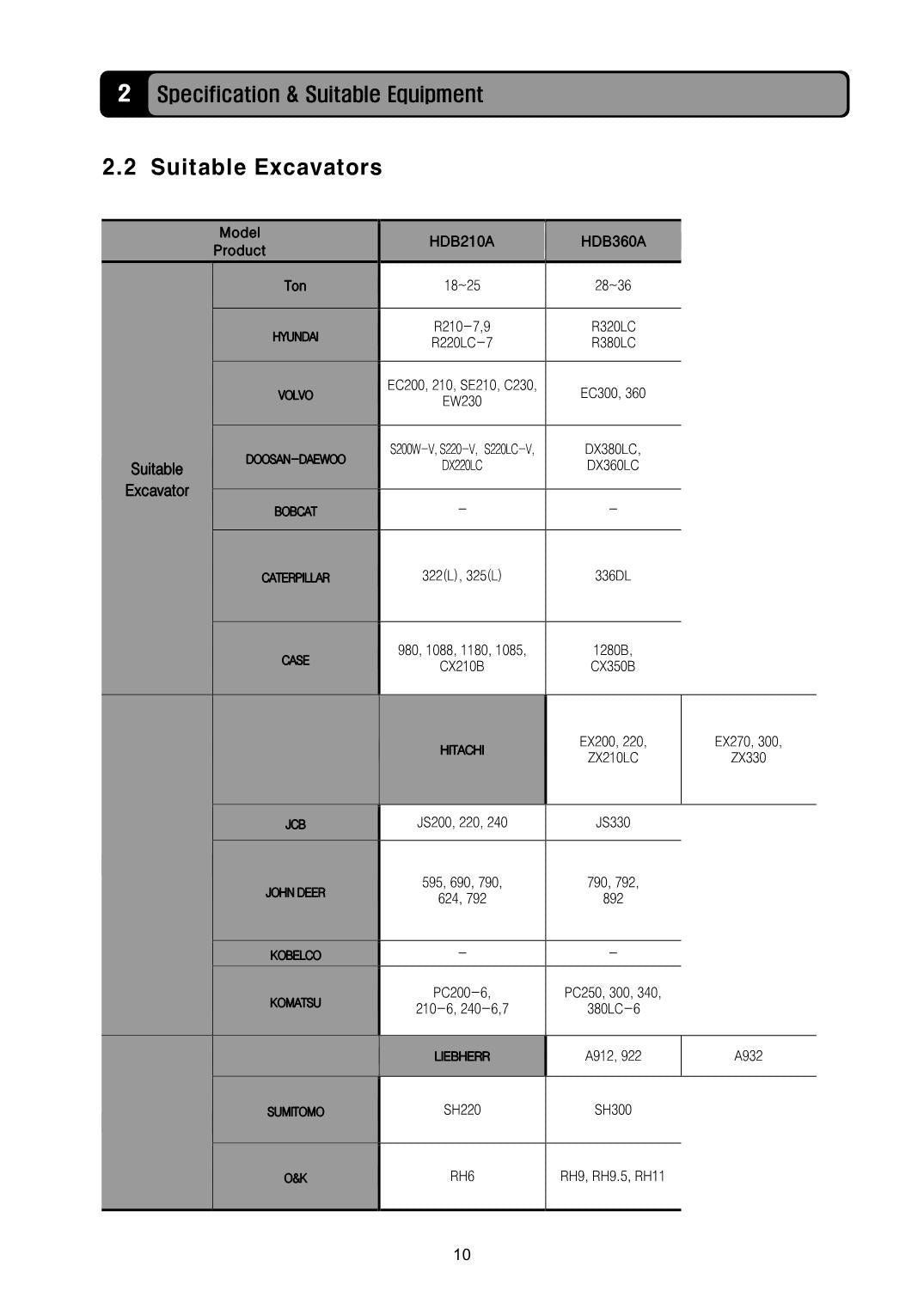 2 Specification & Suitable Equipment

2.2 Suitable Excavators

| Model Product | | HDB210A | HDB360A |
|---|---|---|---|
| Suitable Excavator | Ton | 18~25 | 28~36 |
| | HYUNDAI | R210-7,9 R220LC-7 | R320LC R380LC |
| | VOLVO | EC200, 210, SE210, C230, EW230 | EC300, 360 |
| | DOOSAN-DAEWOO | S200W-V, S220-V, S220LC-V, DX220LC | DX380LC, DX360LC |
| | BOBCAT | - | - |
| | CATERPILLAR | 322(L), 325(L) | 336DL |
| | CASE | 980, 1088, 1180, 1085, CX210B | 1280B, CX350B |
| | HITACHI | EX200, 220, ZX210LC | EX270, 300, ZX330 |
| | JCB | JS200, 220, 240 | JS330 |
| | JOHN DEER | 595, 690, 790, 624, 792 | 790, 792, 892 |
| | KOBELCO | - | - |
| | KOMATSU | PC200-6, 210-6, 240-6,7 | PC250, 300, 340, 380LC-6 |
| | LIEBHERR | A912, 922 | A932 |
| | SUMITOMO | SH220 | SH300 |
| | O&K | RH6 | RH9, RH9.5, RH11 |

10